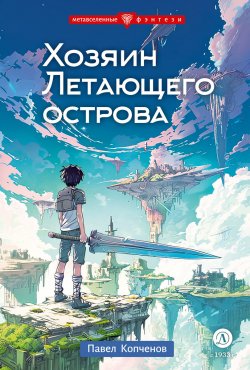 метавселенные фэнтези

Хозяин Летающего острова

Павел Копченов

Д

1933